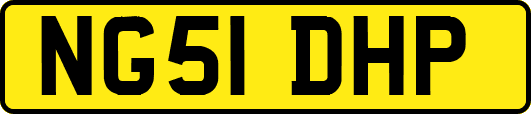 NG51 DHP